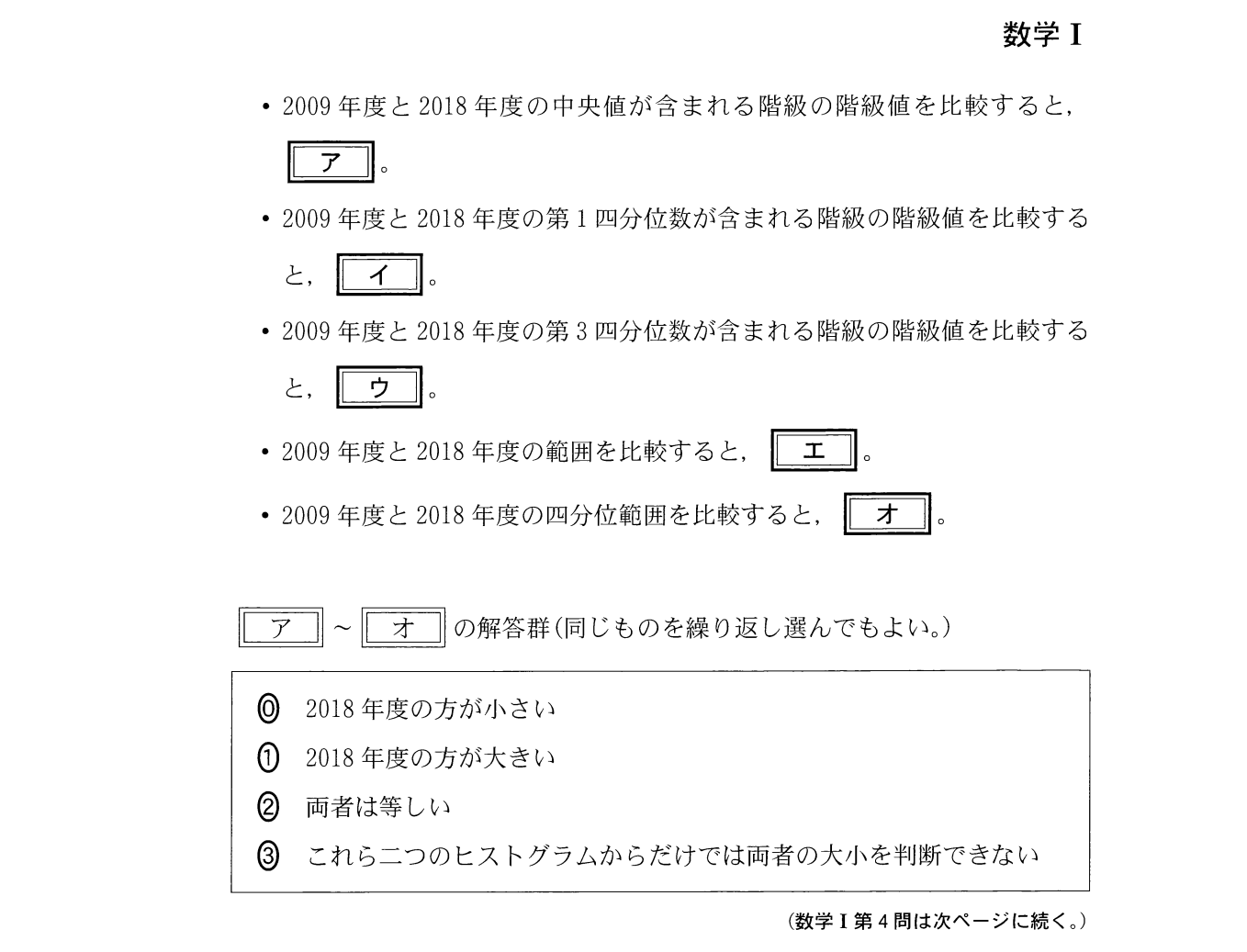 数学 I

• 2009 年度と 2018 年度の中央値が含まれる階級の階級値を比較すると，ア。

• 2009 年度と 2018 年度の第 1 四分位数が含まれる階級の階級値を比較すると，イ。

• 2009 年度と 2018 年度の第 3 四分位数が含まれる階級の階級値を比較すると，ウ。

• 2009 年度と 2018 年度の範囲を比較すると，エ。

• 2009 年度と 2018 年度の四分位範囲を比較すると，オ。

ア ～ オ の解答群（同じものを繰り返し選んでもよい。）

⓪ 2018 年度の方が小さい
① 2018 年度の方が大きい
② 両者は等しい
③ これら二つのヒストグラムからだけでは両者の大小を判断できない

（数学 I 第 4 問は次ページに続く。）